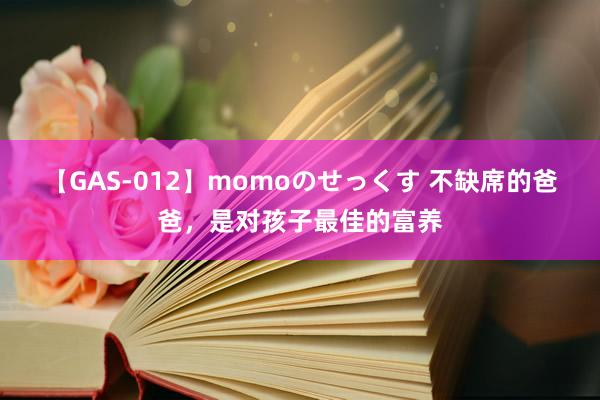 【GAS-012】momoのせっくす 不缺席的爸爸，是对孩子最佳的富养